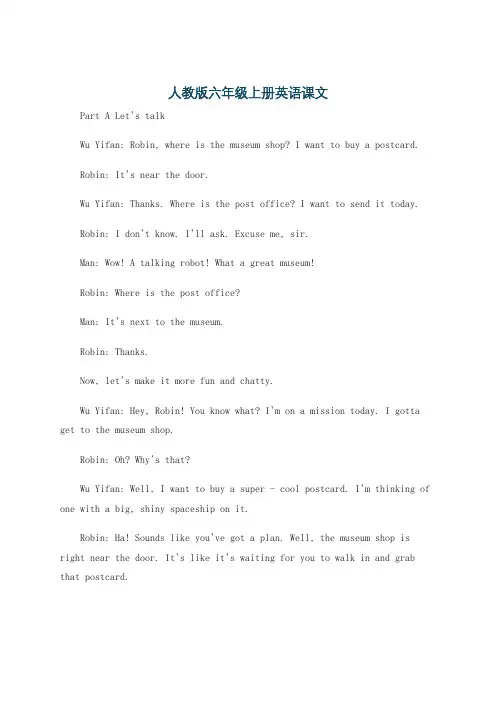 人教版六年级上册英语课文

Part A Let's talk

Wu Yifan: Robin, where is the museum shop? I want to buy a postcard.

Robin: It's near the door.

Wu Yifan: Thanks. Where is the post office? I want to send it today.

Robin: I don't know. I'll ask. Excuse me, sir.

Man: Wow! A talking robot! What a great museum!

Robin: Where is the post office?

Man: It's next to the museum.

Robin: Thanks.

Now, let's make it more fun and chatty.

Wu Yifan: Hey, Robin! You know what? I'm on a mission today. I gotta get to the museum shop.

Robin: Oh? Why's that?

Wu Yifan: Well, I want to buy a super - cool postcard. I'm thinking of one with a big, shiny spaceship on it.

Robin: Ha! Sounds like you've got a plan. Well, the museum shop is right near the door. It's like it's waiting for you to walk in and grab that postcard.